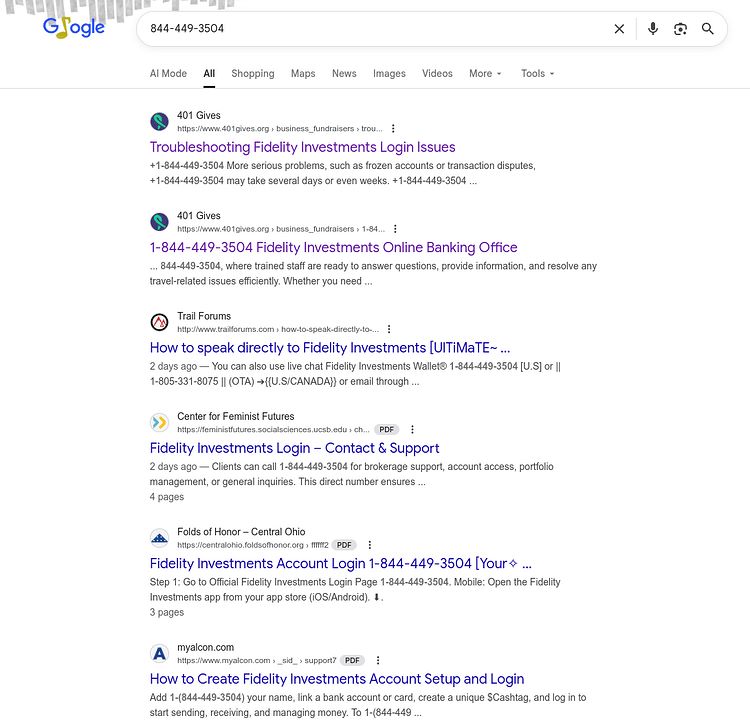 Google

844-449-3504

AI Mode All Shopping Maps News Images Videos More Tools

401 Gives
https://www.401gives.org › business_fundraisers › trou...
Troubleshooting Fidelity Investments Login Issues
+1-844-449-3504 More serious problems, such as frozen accounts or transaction disputes, +1-844-449-3504 may take several days or even weeks. +1-844-449-3504 ...

401 Gives
https://www.401gives.org › business_fundraisers › 1-84...
1-844-449-3504 Fidelity Investments Online Banking Office
... 844-449-3504, where trained staff are ready to answer questions, provide information, and resolve any travel-related issues efficiently. Whether you need ...

Trail Forums
http://www.trailforums.com › how-to-speak-directly-to-...
How to speak directly to Fidelity Investments [UlTiMaTE~ ...
2 days ago — You can also use live chat Fidelity Investments Wallet® 1-844-449-3504 [U.S] or || 1-805-331-8075 || (OTA) ➔{{U.S/CANADA}} or email through ...

Center for Feminist Futures
https://feministfutures.socialsciences.ucsb.edu › ch... PDF
Fidelity Investments Login – Contact & Support
2 days ago — Clients can call 1-844-449-3504 for brokerage support, account access, portfolio management, or general inquiries. This direct number ensures ...
4 pages

Folds of Honor – Central Ohio
https://centralohio.foldsofhonor.org › ffffff2 PDF
Fidelity Investments Account Login 1-844-449-3504 [Your✧ ...
Step 1: Go to Official Fidelity Investments Login Page 1-844-449-3504. Mobile: Open the Fidelity Investments app from your app store (iOS/Android). ⬇.
3 pages

myalcon.com
https://www.myalcon.com › _sid_ › support7 PDF
How to Create Fidelity Investments Account Setup and Login
Add 1-(844-449-3504) your name, link a bank account or card, create a unique $Cashtag, and log in to start sending, receiving, and managing money. To 1-(844-449 ...